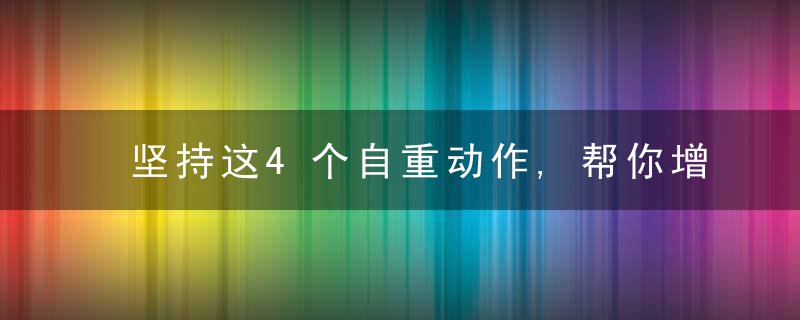 坚持这4 个自重动作，帮你增